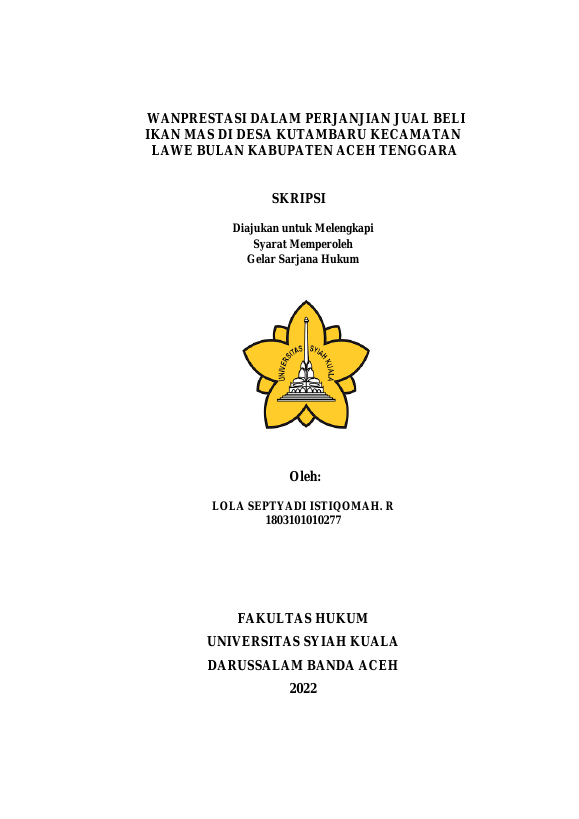 WANPRESTASI DALAM PERJANJIAN JUAL BELI IKAN MAS DI DESA KUTAMBARU KECAMATAN LAWE BULAN KABUPATEN ACEH TENGGARA

SKRIPSI

Diajukan untuk Melengkapi
Syarat Memperoleh
Gelar Sarjana Hukum

UNIVERSITAS SYIAH KUALA

Oleh:

LOLA SEPTYADI ISTIQOMAH. R
1803101010277

FAKULTAS HUKUM
UNIVERSITAS SYIAH KUALA
DARUSSALAM BANDA ACEH
2022